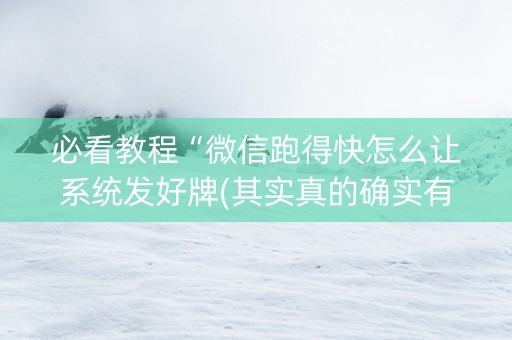 必看教程“微信跑得快怎么让系统发好牌(其实真的确实有